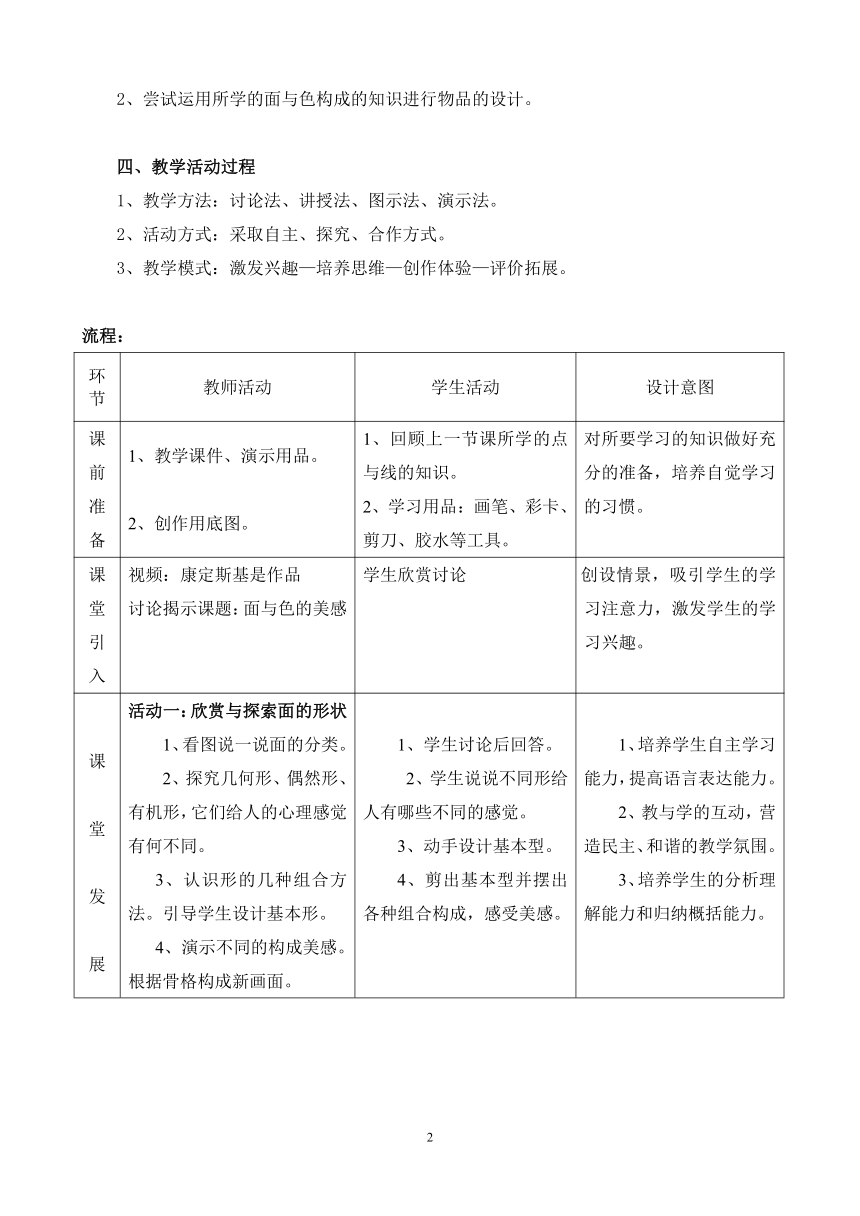 2、尝试运用所学的面与色构成的知识进行物品的设计。

四、教学活动过程

1、教学方法：讨论法、讲授法、图示法、演示法。

2、活动方式：采取自主、探究、合作方式。

3、教学模式：激发兴趣—培养思维—创作体验—评价拓展。

流程：

| 环节 | 教师活动 | 学生活动 | 设计意图 |
|---|---|---|---|
| 课前准备 | 1、教学课件、演示用品。 2、创作用底图。 | 1、回顾上一节课所学的点与线的知识。 2、学习用品：画笔、彩卡、剪刀、胶水等工具。 | 对所要学习的知识做好充分的准备，培养自觉学习的习惯。 |
| 课堂引入 | 视频：康定斯基是作品 讨论揭示课题：面与色的美感 | 学生欣赏讨论 | 创设情景，吸引学生的学习注意力，激发学生的学习兴趣。 |
| 课堂发展 | 活动一：欣赏与探索面的形状 1、看图说一说面的分类。 2、探究几何形、偶然形、有机形，它们给人的心理感觉有何不同。 3、认识形的几种组合方法。引导学生设计基本形。 4、演示不同的构成美感。根据骨格构成新画面。 | 1、学生讨论后回答。 2、学生说说不同形给人有哪些不同的感觉。 3、动手设计基本型。 4、剪出基本型并摆出各种组合构成，感受美感。 | 1、培养学生自主学习能力，提高语言表达能力。 2、教与学的互动，营造民主、和谐的教学氛围。 3、培养学生的分析理解能力和归纳概括能力。 |

2